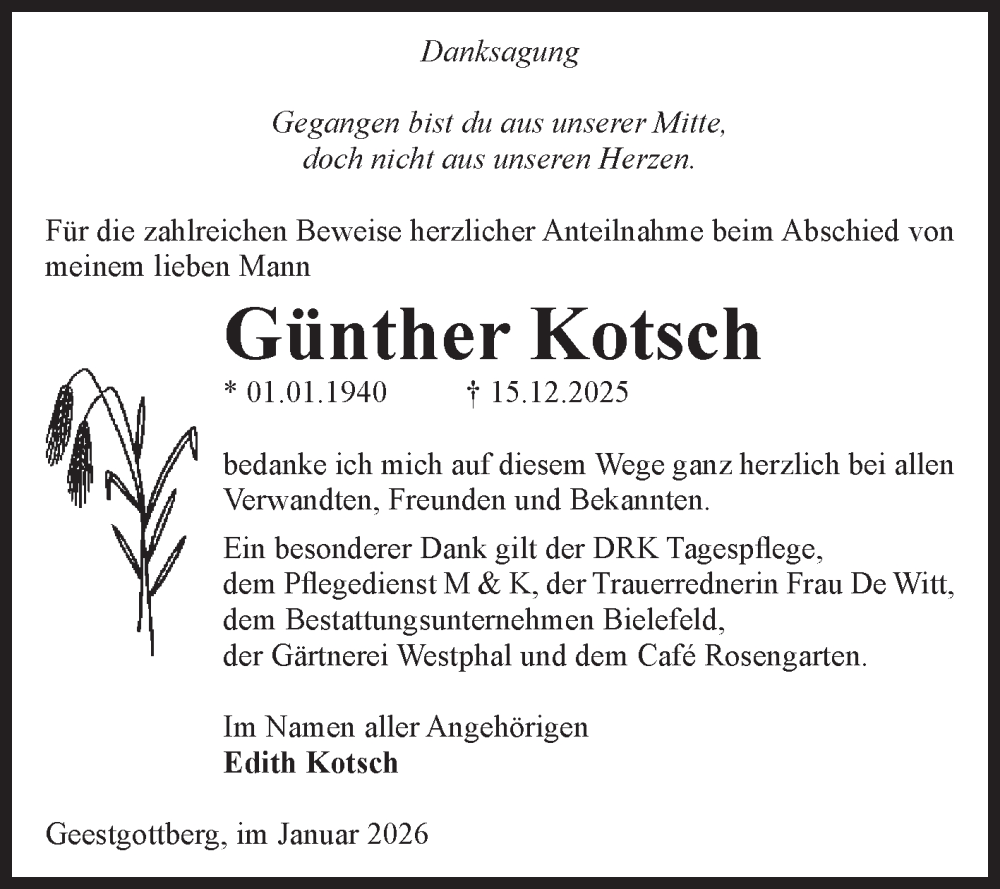 Danksagung

Gegangen bist du aus unserer Mitte,
doch nicht aus unseren Herzen.

Für die zahlreichen Beweise herzlicher Anteilnahme beim Abschied von meinem lieben Mann

Günther Kotsch

* 01.01.1940 † 15.12.2025

bedanke ich mich auf diesem Wege ganz herzlich bei allen Verwandten, Freunden und Bekannten.

Ein besonderer Dank gilt der DRK Tagespflege, dem Pflegedienst M & K, der Trauerrednerin Frau De Witt, dem Bestattungsunternehmen Bielefeld, der Gärtnerei Westphal und dem Café Rosengarten.

Im Namen aller Angehörigen
Edith Kotsch

Geestgottberg, im Januar 2026